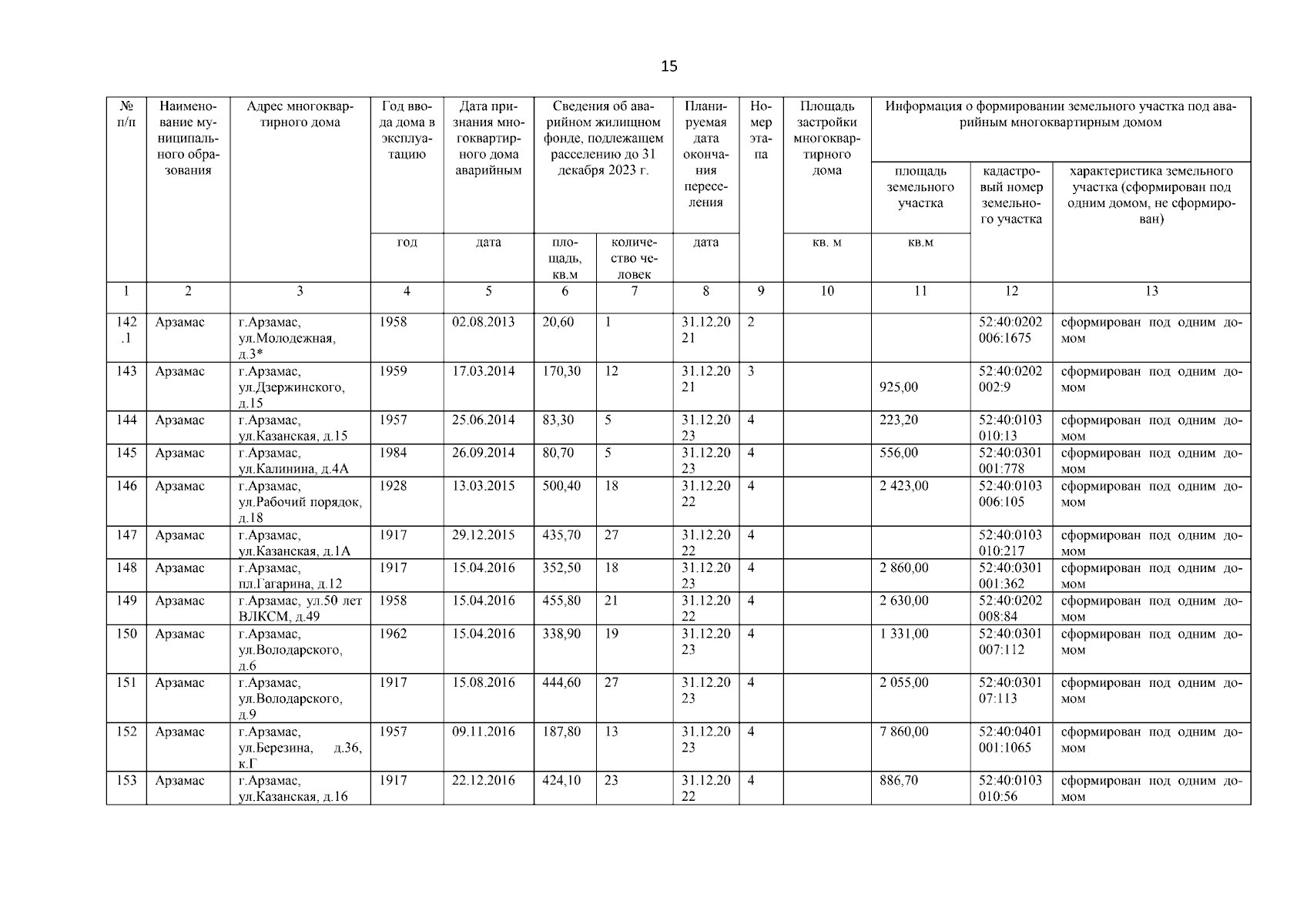 15

| № п/п | Наименование муниципального образования | Адрес многоквартирного дома | Год ввода дома в эксплуатацию | Дата признания многоквартирного дома аварийным | Сведения об аварийном жилищном фонде, подлежащем расселению до 31 декабря 2023 г. | | Планируемая дата окончания переселения | Номер этапа | Площадь застройки многоквартирного дома | Информация о формировании земельного участка под аварийным многоквартирным домом | | |
|---|---|---|---|---|---|---|---|---|---|---|---|---|
| | | | | | | | | | | площадь земельного участка | кадастровый номер земельного участка | характеристика земельного участка (сформирован под одним домом, не сформирован) |
| | | | год | дата | площадь, кв.м | количество человек | дата | | кв. м | кв.м | | |
| 1 | 2 | 3 | 4 | 5 | 6 | 7 | 8 | 9 | 10 | 11 | 12 | 13 |
| 142.1 | Арзамас | г.Арзамас, ул.Молодежная, д.3* | 1958 | 02.08.2013 | 20,60 | 1 | 31.12.2021 | 2 | | | 52:40:0202006:1675 | сформирован под одним домом |
| 143 | Арзамас | г.Арзамас, ул.Дзержинского, д.15 | 1959 | 17.03.2014 | 170,30 | 12 | 31.12.2021 | 3 | | 925,00 | 52:40:0202002:9 | сформирован под одним домом |
| 144 | Арзамас | г.Арзамас, ул.Казанская, д.15 | 1957 | 25.06.2014 | 83,30 | 5 | 31.12.2023 | 4 | | 223,20 | 52:40:0103010:13 | сформирован под одним домом |
| 145 | Арзамас | г.Арзамас, ул.Калинина, д.4А | 1984 | 26.09.2014 | 80,70 | 5 | 31.12.2023 | 4 | | 556,00 | 52:40:0301001:778 | сформирован под одним домом |
| 146 | Арзамас | г.Арзамас, ул.Рабочий порядок, д.18 | 1928 | 13.03.2015 | 500,40 | 18 | 31.12.2022 | 4 | | 2 423,00 | 52:40:0103006:105 | сформирован под одним домом |
| 147 | Арзамас | г.Арзамас, ул.Казанская, д.1А | 1917 | 29.12.2015 | 435,70 | 27 | 31.12.2022 | 4 | | | 52:40:0103010:217 | сформирован под одним домом |
| 148 | Арзамас | г.Арзамас, пл.Гагарина, д.12 | 1917 | 15.04.2016 | 352,50 | 18 | 31.12.2023 | 4 | | 2 860,00 | 52:40:0301001:362 | сформирован под одним домом |
| 149 | Арзамас | г.Арзамас, ул.50 лет ВЛКСМ, д.49 | 1958 | 15.04.2016 | 455,80 | 21 | 31.12.2022 | 4 | | 2 630,00 | 52:40:0202008:84 | сформирован под одним домом |
| 150 | Арзамас | г.Арзамас, ул.Володарского, д.6 | 1962 | 15.04.2016 | 338,90 | 19 | 31.12.2023 | 4 | | 1 331,00 | 52:40:0301007:112 | сформирован под одним домом |
| 151 | Арзамас | г.Арзамас, ул.Володарского, д.9 | 1917 | 15.08.2016 | 444,60 | 27 | 31.12.2023 | 4 | | 2 055,00 | 52:40:030107:113 | сформирован под одним домом |
| 152 | Арзамас | г.Арзамас, ул.Березина, д.36, к.Г | 1957 | 09.11.2016 | 187,80 | 13 | 31.12.2023 | 4 | | 7 860,00 | 52:40:0401001:1065 | сформирован под одним домом |
| 153 | Арзамас | г.Арзамас, ул.Казанская, д.16 | 1917 | 22.12.2016 | 424,10 | 23 | 31.12.2022 | 4 | | 886,70 | 52:40:0103010:56 | сформирован под одним домом |